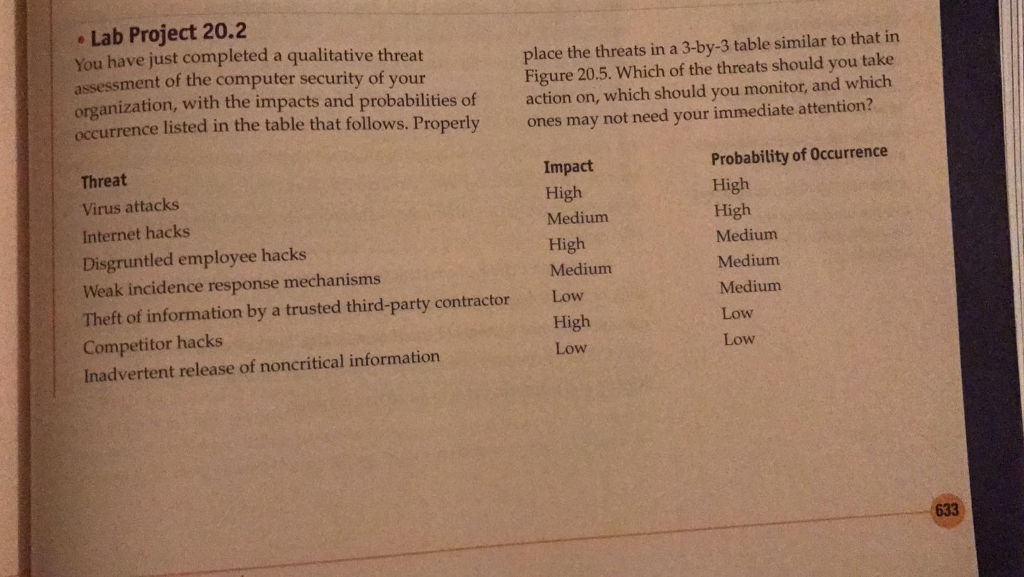 • Lab Project 20.2

You have just completed a qualitative threat assessment of the computer security of your organization, with the impacts and probabilities of occurrence listed in the table that follows. Properly place the threats in a 3-by-3 table similar to that in Figure 20.5. Which of the threats should you take action on, which should you monitor, and which ones may not need your immediate attention?

| Threat | Impact | Probability of Occurrence |
|---|---|---|
| Virus attacks | High | High |
| Internet hacks | Medium | High |
| Disgruntled employee hacks | High | Medium |
| Weak incidence response mechanisms | Medium | Medium |
| Theft of information by a trusted third-party contractor | Low | Medium |
| Competitor hacks | High | Low |
| Inadvertent release of noncritical information | Low | Low |

633